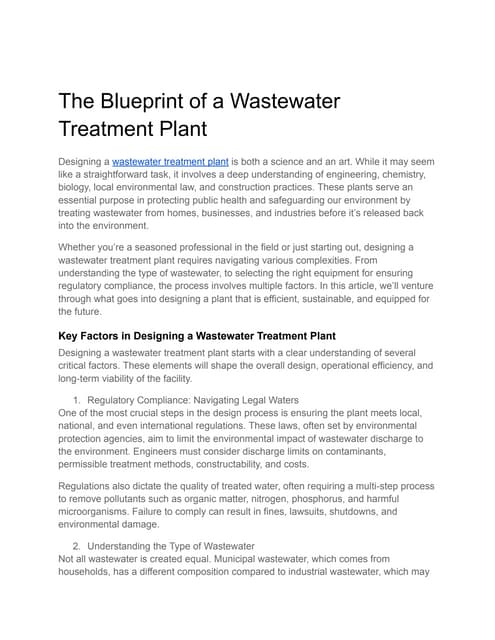 The Blueprint of a Wastewater Treatment Plant

Designing a wastewater treatment plant is both a science and an art. While it may seem like a straightforward task, it involves a deep understanding of engineering, chemistry, biology, local environmental law, and construction practices. These plants serve an essential purpose in protecting public health and safeguarding our environment by treating wastewater from homes, businesses, and industries before it's released back into the environment.

Whether you're a seasoned professional in the field or just starting out, designing a wastewater treatment plant requires navigating various complexities. From understanding the type of wastewater, to selecting the right equipment for ensuring regulatory compliance, the process involves multiple factors. In this article, we'll venture through what goes into designing a plant that is efficient, sustainable, and equipped for the future.

Key Factors in Designing a Wastewater Treatment Plant

Designing a wastewater treatment plant starts with a clear understanding of several critical factors. These elements will shape the overall design, operational efficiency, and long-term viability of the facility.

1. Regulatory Compliance: Navigating Legal Waters
One of the most crucial steps in the design process is ensuring the plant meets local, national, and even international regulations. These laws, often set by environmental protection agencies, aim to limit the environmental impact of wastewater discharge to the environment. Engineers must consider discharge limits on contaminants, permissible treatment methods, constructability, and costs.

Regulations also dictate the quality of treated water, often requiring a multi-step process to remove pollutants such as organic matter, nitrogen, phosphorus, and harmful microorganisms. Failure to comply can result in fines, lawsuits, shutdowns, and environmental damage.

2. Understanding the Type of Wastewater
Not all wastewater is created equal. Municipal wastewater, which comes from households, has a different composition compared to industrial wastewater, which may